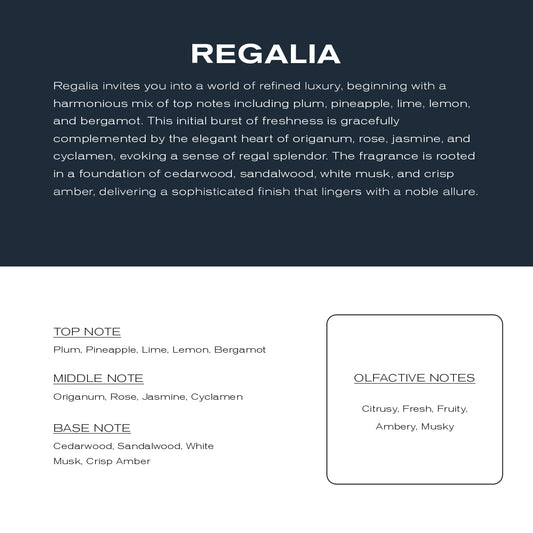 REGALIA

Regalia invites you into a world of refined luxury, beginning with a harmonious mix of top notes including plum, pineapple, lime, lemon, and bergamot. This initial burst of freshness is gracefully complemented by the elegant heart of origanum, rose, jasmine, and cyclamen, evoking a sense of regal splendor. The fragrance is rooted in a foundation of cedarwood, sandalwood, white musk, and crisp amber, delivering a sophisticated finish that lingers with a noble allure.

TOP NOTE
Plum, Pineapple, Lime, Lemon, Bergamot

MIDDLE NOTE
Origanum, Rose, Jasmine, Cyclamen

BASE NOTE
Cedarwood, Sandalwood, White Musk, Crisp Amber

OLFACTIVE NOTES
Citrusy, Fresh, Fruity, Ambery, Musky